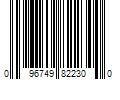 0 96749 82230 0